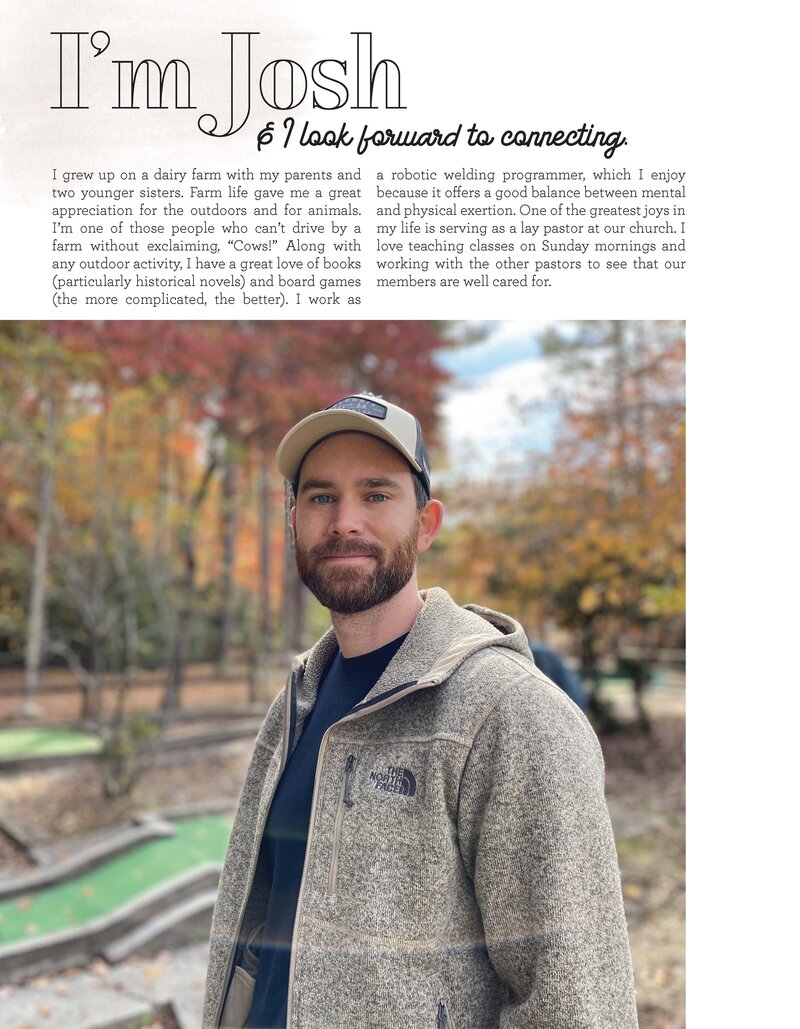 I'm Josh
& I look forward to connecting.

I grew up on a dairy farm with my parents and two younger sisters. Farm life gave me a great appreciation for the outdoors and for animals. I'm one of those people who can't drive by a farm without exclaiming, "Cows!" Along with any outdoor activity, I have a great love of books (particularly historical novels) and board games (the more complicated, the better). I work as a robotic welding programmer, which I enjoy because it offers a good balance between mental and physical exertion. One of the greatest joys in my life is serving as a lay pastor at our church. I love teaching classes on Sunday mornings and working with the other pastors to see that our members are well cared for.

THE NORTH FACE